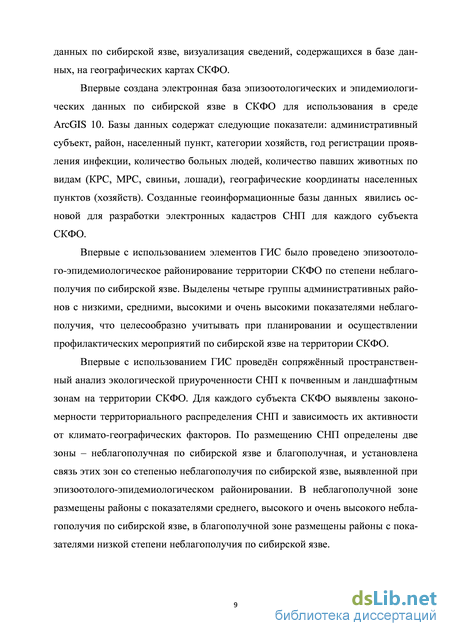 данных по сибирской язве, визуализация сведений, содержащихся в базе данных, на географических картах СКФО.

Впервые создана электронная база эпизоотологических и эпидемиологических данных по сибирской язве в СКФО для использования в среде ArcGIS 10. Базы данных содержат следующие показатели: административный субъект, район, населенный пункт, категории хозяйств, год регистрации проявления инфекции, количество больных людей, количество павших животных по видам (КРС, МРС, свиньи, лошади), географические координаты населенных пунктов (хозяйств). Созданные геоинформационные базы данных явились основой для разработки электронных кадастров СНП для каждого субъекта СКФО.

Впервые с использованием элементов ГИС было проведено эпизоотолого-эпидемиологическое районирование территории СКФО по степени неблагополучия по сибирской язве. Выделены четыре группы административных районов с низкими, средними, высокими и очень высокими показателями неблагополучия, что целесообразно учитывать при планировании и осуществлении профилактических мероприятий по сибирской язве на территории СКФО.

Впервые с использованием ГИС проведён сопряжённый пространственный анализ экологической приуроченности СНП к почвенным и ландшафтным зонам на территории СКФО. Для каждого субъекта СКФО выявлены закономерности территориального распределения СНП и зависимость их активности от климато-географических факторов. По размещению СНП определены две зоны – неблагополучная по сибирской язве и благополучная, и установлена связь этих зон со степенью неблагополучия по сибирской язве, выявленной при эпизоотолого-эпидемиологическом районировании. В неблагополучной зоне размещены районы с показателями среднего, высокого и очень высокого неблагополучия по сибирской язве, в благополучной зоне размещены районы с показателями низкой степени неблагополучия по сибирской язве.

9

dsLib.net
библиотека диссертаций